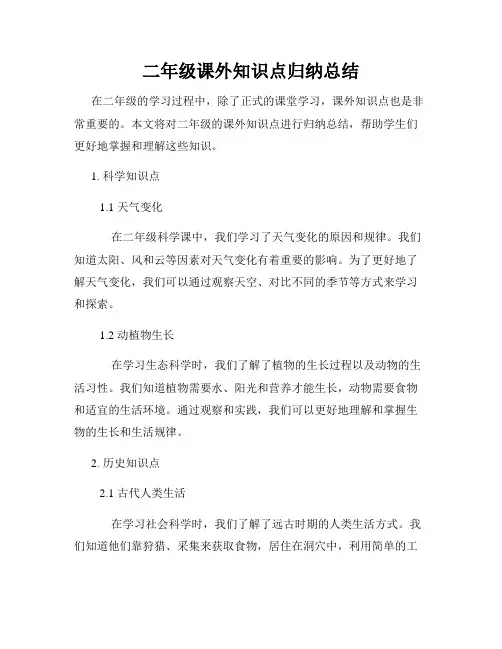 二年级课外知识点归纳总结

在二年级的学习过程中，除了正式的课堂学习，课外知识点也是非常重要的。本文将对二年级的课外知识点进行归纳总结，帮助学生们更好地掌握和理解这些知识。

1. 科学知识点

1.1 天气变化

在二年级科学课中，我们学习了天气变化的原因和规律。我们知道太阳、风和云等因素对天气变化有着重要的影响。为了更好地了解天气变化，我们可以通过观察天空、对比不同的季节等方式来学习和探索。

1.2 动植物生长

在学习生态科学时，我们了解了植物的生长过程以及动物的生活习性。我们知道植物需要水、阳光和营养才能生长，动物需要食物和适宜的生活环境。通过观察和实践，我们可以更好地理解和掌握生物的生长和生活规律。

2. 历史知识点

2.1 古代人类生活

在学习社会科学时，我们了解了远古时期的人类生活方式。我们知道他们靠狩猎、采集来获取食物，居住在洞穴中，利用简单的工